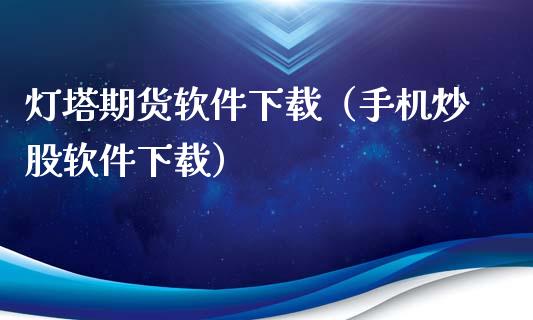 灯塔期货软件下载（手机炒股软件下载）